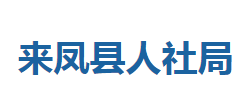 来凤县人社局